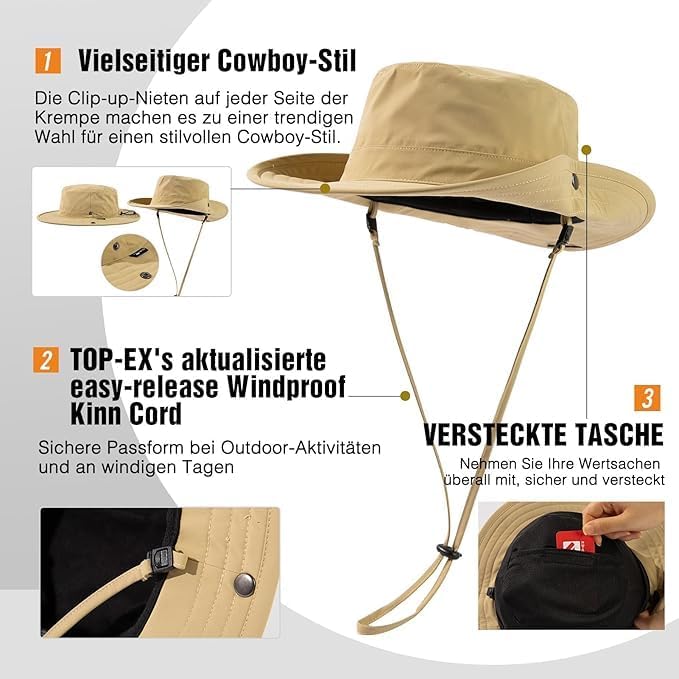 1 Vielseitiger Cowboy-Stil

Die Clip-up-Nieten auf jeder Seite der Krempe machen es zu einer trendigen Wahl für einen stilvollen Cowboy-Stil.

2 TOP-EX's aktualisierte easy-release Windproof Kinn Cord

Sichere Passform bei Outdoor-Aktivitäten und an windigen Tagen

3

VERSTECKTE TASCHE

Nehmen Sie Ihre Wertsachen überall mit, sicher und versteckt